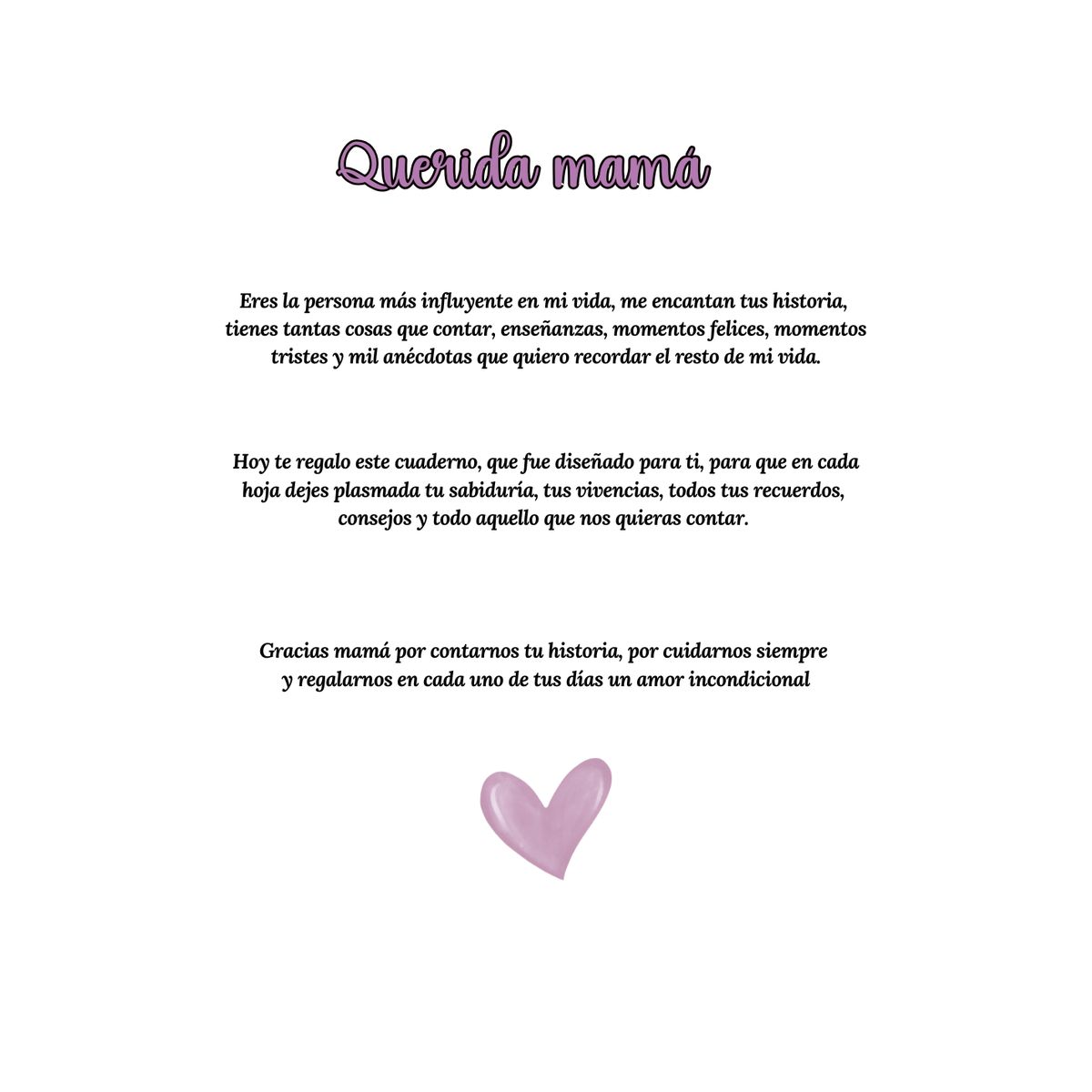 Querida mamá

Eres la persona más influyente en mi vida, me encantan tus historia, tienes tantas cosas que contar, enseñanzas, momentos felices, momentos tristes y mil anécdotas que quiero recordar el resto de mi vida.

Hoy te regalo este cuaderno, que fue diseñado para ti, para que en cada hoja dejes plasmada tu sabiduría, tus vivencias, todos tus recuerdos, consejos y todo aquello que nos quieras contar.

Gracias mamá por contarnos tu historia, por cuidarnos siempre y regalarnos en cada uno de tus días un amor incondicional